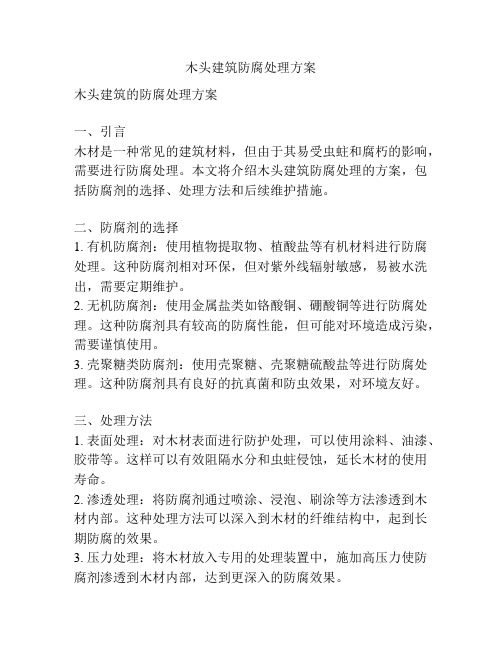 木头建筑防腐处理方案

木头建筑的防腐处理方案

一、引言
木材是一种常见的建筑材料，但由于其易受虫蛀和腐朽的影响，需要进行防腐处理。本文将介绍木头建筑防腐处理的方案，包括防腐剂的选择、处理方法和后续维护措施。

二、防腐剂的选择
1. 有机防腐剂：使用植物提取物、植酸盐等有机材料进行防腐处理。这种防腐剂相对环保，但对紫外线辐射敏感，易被水洗出，需要定期维护。
2. 无机防腐剂：使用金属盐类如铬酸铜、硼酸铜等进行防腐处理。这种防腐剂具有较高的防腐性能，但可能对环境造成污染，需要谨慎使用。
3. 壳聚糖类防腐剂：使用壳聚糖、壳聚糖硫酸盐等进行防腐处理。这种防腐剂具有良好的抗真菌和防虫效果，对环境友好。

三、处理方法
1. 表面处理：对木材表面进行防护处理，可以使用涂料、油漆、胶带等。这样可以有效阻隔水分和虫蛀侵蚀，延长木材的使用寿命。
2. 渗透处理：将防腐剂通过喷涂、浸泡、刷涂等方法渗透到木材内部。这种处理方法可以深入到木材的纤维结构中，起到长期防腐的效果。
3. 压力处理：将木材放入专用的处理装置中，施加高压力使防腐剂渗透到木材内部，达到更深入的防腐效果。